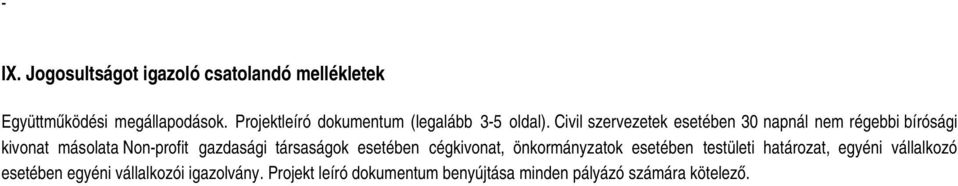 -

IX. Jogosultságot igazoló csatolandó mellékletek

Együttműködési megállapodások. Projektleíró dokumentum (legalább 3-5 oldal). Civil szervezetek esetében 30 napnál nem régebbi bírósági kivonat másolata Non-profit gazdasági társaságok esetében cégkivonat, önkormányzatok esetében testületi határozat, egyéni vállalkozó esetében egyéni vállalkozói igazolvány. Projekt leíró dokumentum benyújtása minden pályázó számára kötelező.